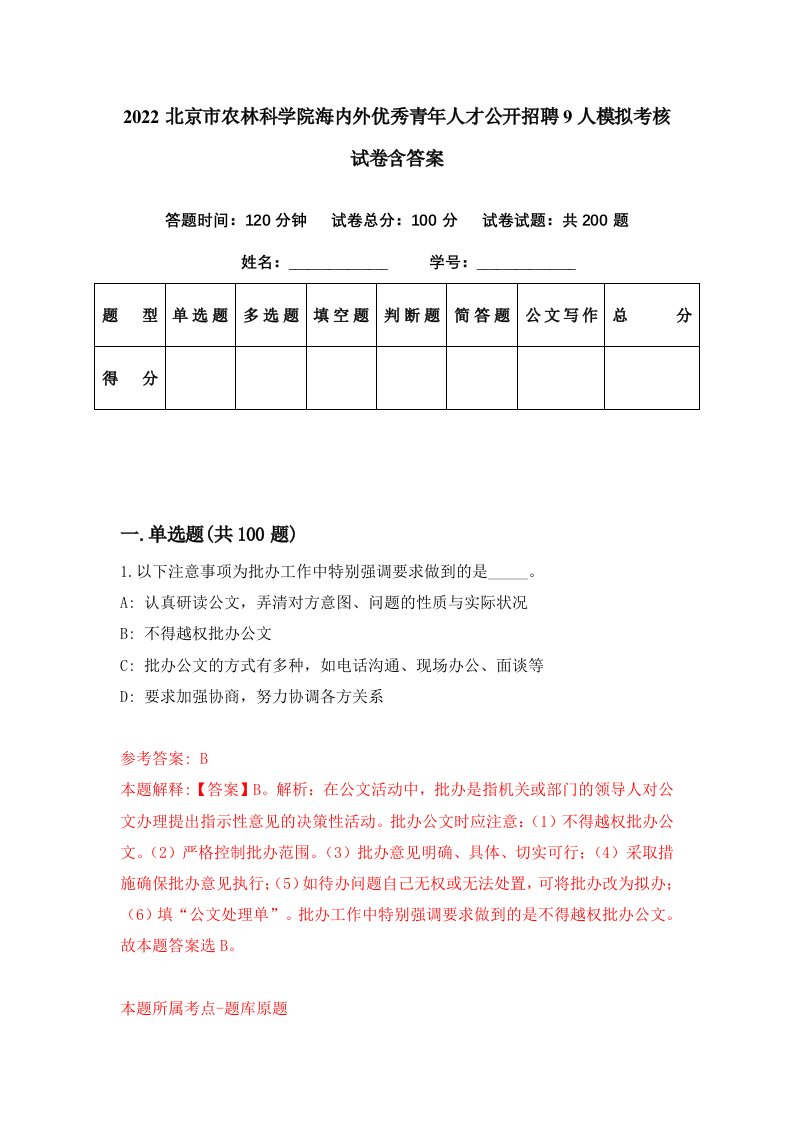 2022 北京市农林科学院海内外优秀青年人才公开招聘 9 人模拟考核试卷含答案

答题时间：120 分钟　试卷总分：100 分　试卷试题：共 200 题

姓名：____________　学号：____________

| 题　型 | 单选题 | 多选题 | 填空题 | 判断题 | 简答题 | 公文写作 | 总　分 |
|---|---|---|---|---|---|---|---|
| 得　分 | | | | | | | |

一.单选题(共 100 题)

1.以下注意事项为批办工作中特别强调要求做到的是_____。

A: 认真研读公文，弄清对方意图、问题的性质与实际状况

B: 不得越权批办公文

C: 批办公文的方式有多种，如电话沟通、现场办公、面谈等

D: 要求加强协商，努力协调各方关系

参考答案: B

本题解释:【答案】B。解析：在公文活动中，批办是指机关或部门的领导人对公文办理提出指示性意见的决策性活动。批办公文时应注意：(1）不得越权批办公文。(2）严格控制批办范围。(3）批办意见明确、具体、切实可行；(4）采取措施确保批办意见执行；(5）如待办问题自己无权或无法处置，可将批办改为拟办；(6）填“公文处理单”。批办工作中特别强调要求做到的是不得越权批办公文。故本题答案选 B。

本题所属考点-题库原题